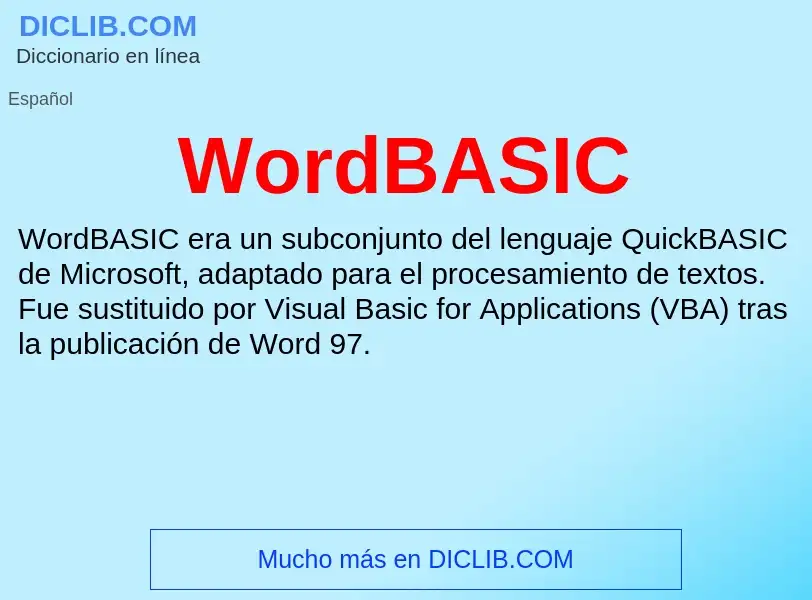 DICLIB.COM
Diccionario en línea

Español

WordBASIC

WordBASIC era un subconjunto del lenguaje QuickBASIC de Microsoft, adaptado para el procesamiento de textos. Fue sustituido por Visual Basic for Applications (VBA) tras la publicación de Word 97.

Mucho más en DICLIB.COM